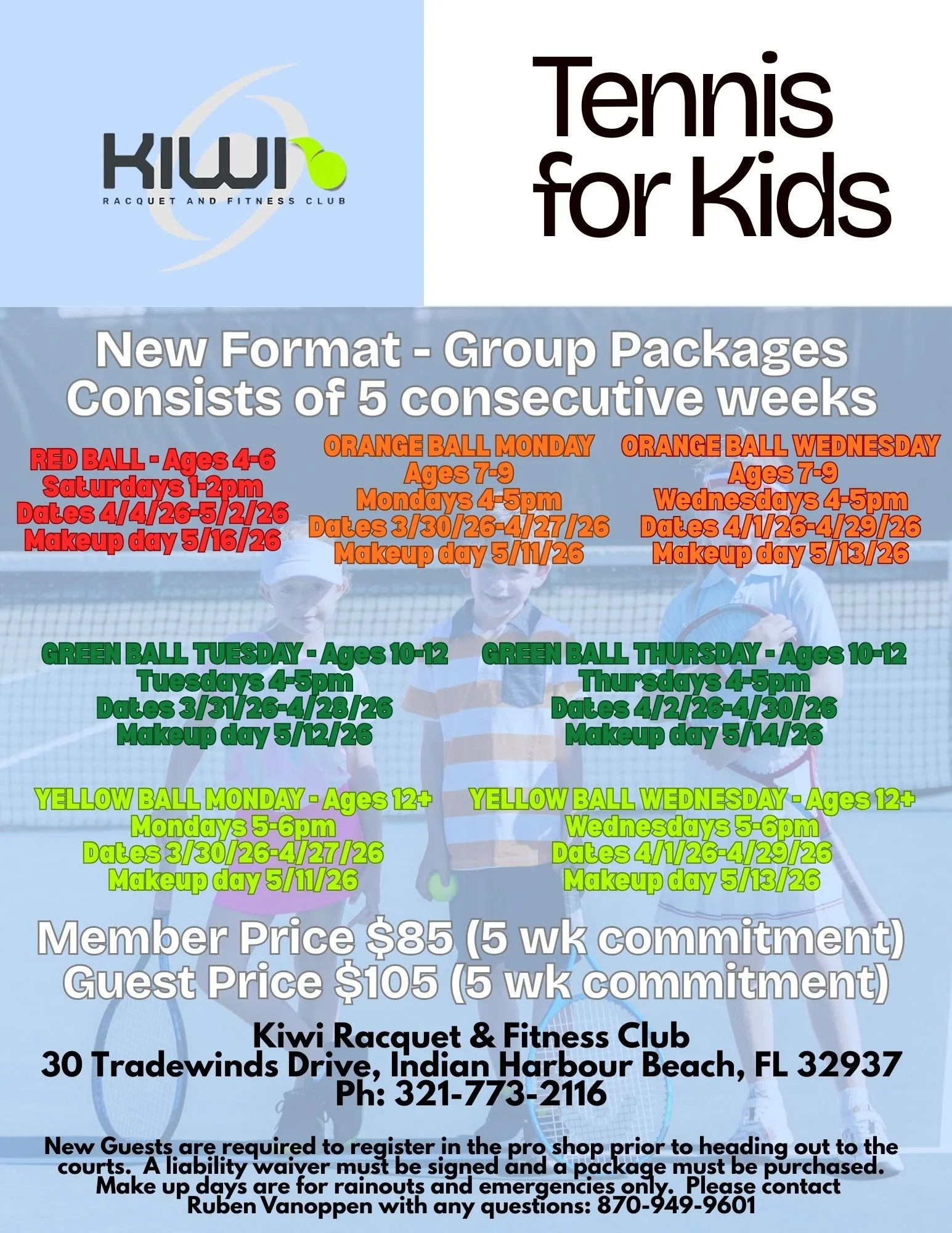 KIWI
RACQUET AND FITNESS CLUB

Tennis for Kids

New Format - Group Packages
Consists of 5 consecutive weeks

RED BALL - Ages 4-6
Saturdays 1-2pm
Dates 4/4/26-5/2/26
Makeup day 5/16/26

ORANGE BALL MONDAY
Ages 7-9
Mondays 4-5pm
Dates 3/30/26-4/27/26
Makeup day 5/11/26

ORANGE BALL WEDNESDAY
Ages 7-9
Wednesdays 4-5pm
Dates 4/1/26-4/29/26
Makeup day 5/13/26

GREEN BALL TUESDAY - Ages 10-12
Tuesdays 4-5pm
Dates 3/31/26-4/28/26
Makeup day 5/12/26

GREEN BALL THURSDAY - Ages 10-12
Thursdays 4-5pm
Dates 4/2/26-4/30/26
Makeup day 5/14/26

YELLOW BALL MONDAY - Ages 12+
Mondays 5-6pm
Dates 3/30/26-4/27/26
Makeup day 5/11/26

YELLOW BALL WEDNESDAY - Ages 12+
Wednesdays 5-6pm
Dates 4/1/26-4/29/26
Makeup day 5/13/26

Member Price $85 (5 wk commitment)
Guest Price $105 (5 wk commitment)

Kiwi Racquet & Fitness Club
30 Tradewinds Drive, Indian Harbour Beach, FL 32937
Ph: 321-773-2116

New Guests are required to register in the pro shop prior to heading out to the courts. A liability waiver must be signed and a package must be purchased. Make up days are for rainouts and emergencies only. Please contact Ruben Vanoppen with any questions: 870-949-9601